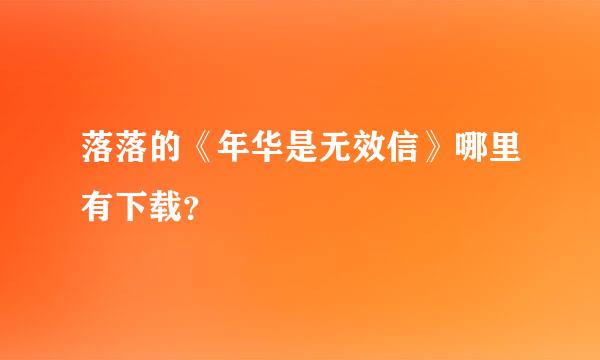 落落的《年华是无效信》哪里有下载?